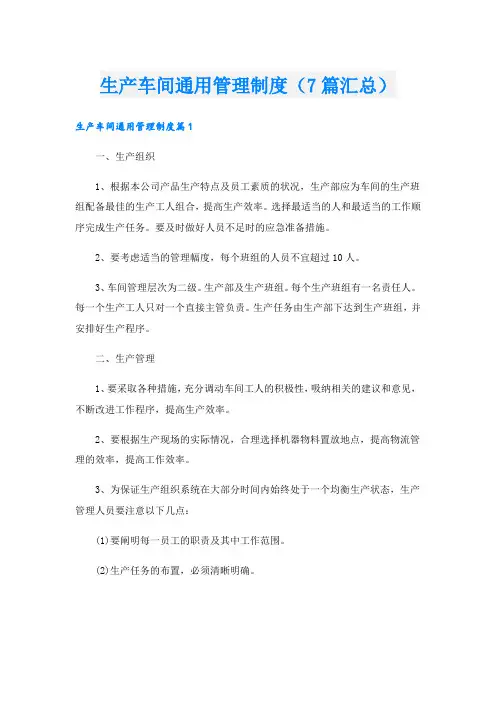 生产车间通用管理制度（7篇汇总）

生产车间通用管理制度篇1

一、生产组织

1、根据本公司产品生产特点及员工素质的状况，生产部应为车间的生产班组配备最佳的生产工人组合，提高生产效率。选择最适当的人和最适当的工作顺序完成生产任务。要及时做好人员不足时的应急准备措施。

2、要考虑适当的管理幅度，每个班组的人员不宜超过10人。

3、车间管理层次为二级。生产部及生产班组。每个生产班组有一名责任人。每一个生产工人只对一个直接主管负责。生产任务由生产部下达到生产班组，并安排好生产程序。

二、生产管理

1、要采取各种措施，充分调动车间工人的积极性，吸纳相关的建议和意见，不断改进工作程序，提高生产效率。

2、要根据生产现场的实际情况，合理选择机器物料置放地点，提高物流管理的效率，提高工作效率。

3、为保证生产组织系统在大部分时间内始终处于一个均衡生产状态，生产管理人员要注意以下几点：

(1)要阐明每一员工的职责及其中工作范围。

(2)生产任务的布置，必须清晰明确。